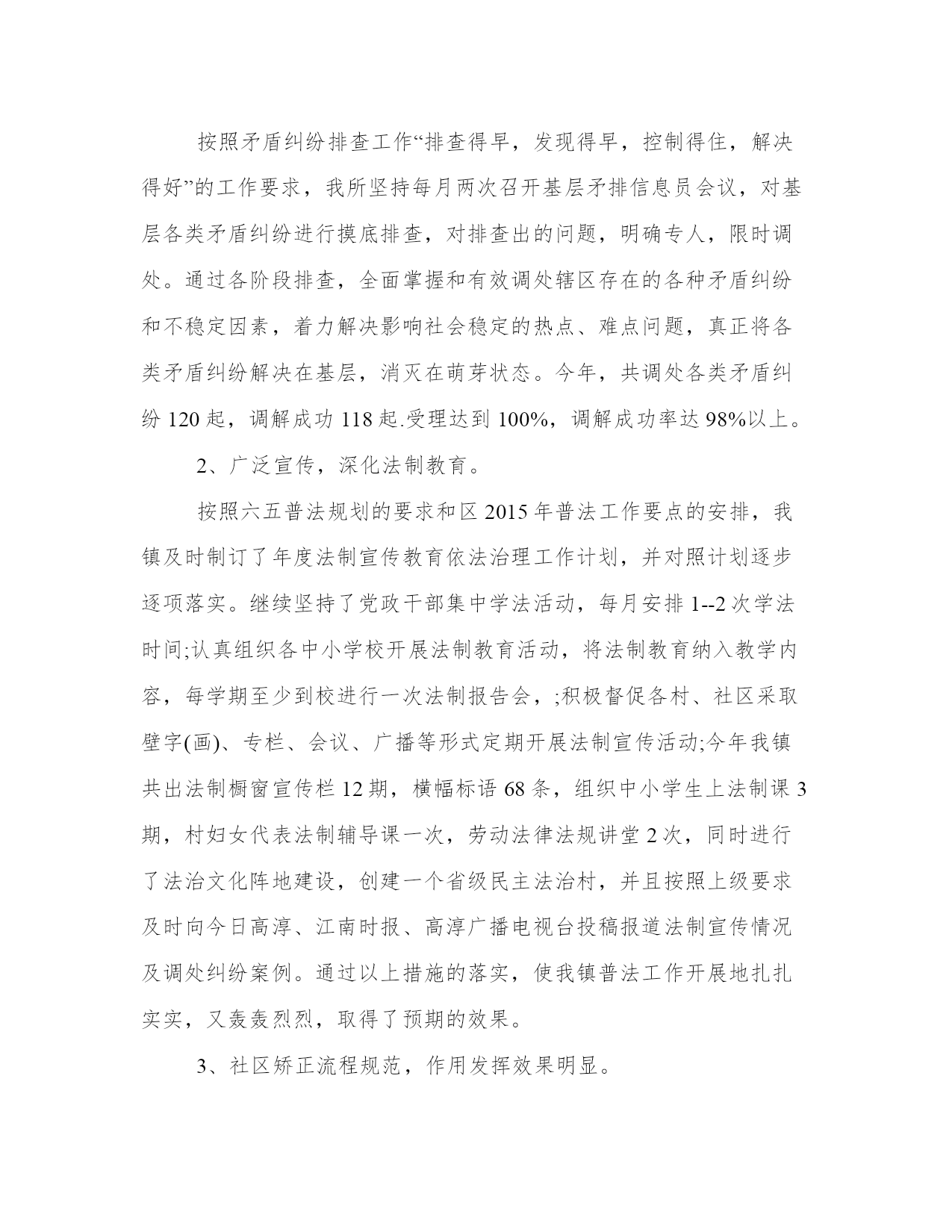 按照矛盾纠纷排查工作“排查得早，发现得早，控制得住，解决得好”的工作要求，我所坚持每月两次召开基层矛排信息员会议，对基层各类矛盾纠纷进行摸底排查，对排查出的问题，明确专人，限时调处。通过各阶段排查，全面掌握和有效调处辖区存在的各种矛盾纠纷和不稳定因素，着力解决影响社会稳定的热点、难点问题，真正将各类矛盾纠纷解决在基层，消灭在萌芽状态。今年，共调处各类矛盾纠纷 120 起，调解成功 118 起.受理达到 100%，调解成功率达 98%以上。

2、广泛宣传，深化法制教育。

按照六五普法规划的要求和区 2015 年普法工作要点的安排，我镇及时制订了年度法制宣传教育依法治理工作计划，并对照计划逐步逐项落实。继续坚持了党政干部集中学法活动，每月安排 1--2 次学法时间;认真组织各中小学校开展法制教育活动，将法制教育纳入教学内容，每学期至少到校进行一次法制报告会，;积极督促各村、社区采取壁字(画)、专栏、会议、广播等形式定期开展法制宣传活动;今年我镇共出法制橱窗宣传栏 12 期，横幅标语 68 条，组织中小学生上法制课 3 期，村妇女代表法制辅导课一次，劳动法律法规讲堂 2 次，同时进行了法治文化阵地建设，创建一个省级民主法治村，并且按照上级要求及时向今日高淳、江南时报、高淳广播电视台投稿报道法制宣传情况及调处纠纷案例。通过以上措施的落实，使我镇普法工作开展地扎扎实实，又轰轰烈烈，取得了预期的效果。

3、社区矫正流程规范，作用发挥效果明显。